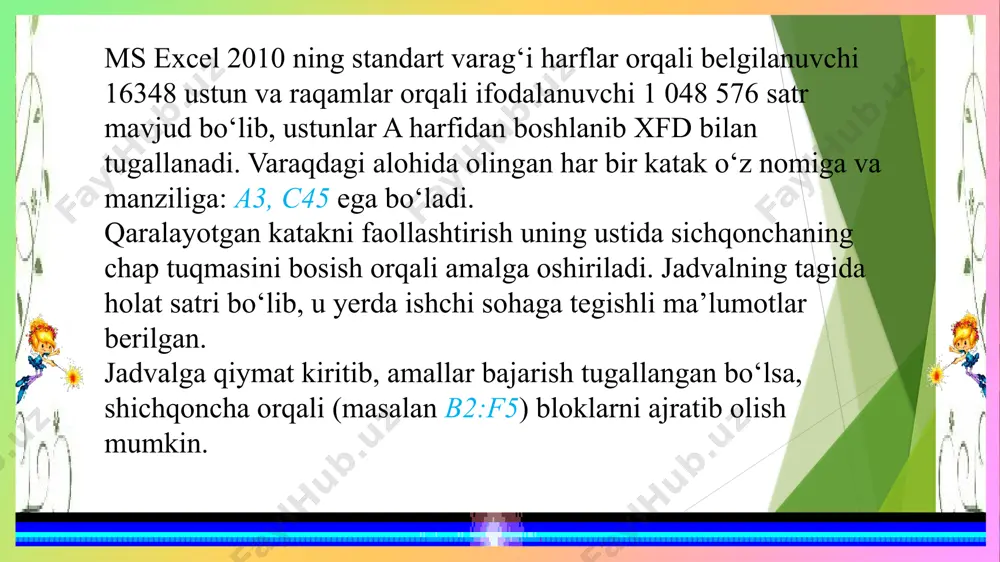 MS Excel 2010 ning standart varag‘i harflar orqali belgilanuvchi 16348 ustun va raqamlar orqali ifodalanuvchi 1 048 576 satr mavjud bo‘lib, ustunlar A harfidan boshlanib XFD bilan tugallanadi. Varaqdagi alohida olingan har bir katak o‘z nomiga va manziliga: A3, C45 ega bo‘ladi.
Qaralayotgan katakni faollashtirish uning ustida sichqonchaning chap tuqmasini bosish orqali amalga oshiriladi. Jadvalning tagida holat satri bo‘lib, u yerda ishchi sohaga tegishli ma’lumotlar berilgan.
Jadvalga qiymat kiritib, amallar bajarish tugallangan bo‘lsa, shichqoncha orqali (masalan B2:F5) bloklarni ajratib olish mumkin.

FaylHub.uz FaylHub.uz FaylHub.uz FaylHub.uz FaylHub.uz FaylHub.uz